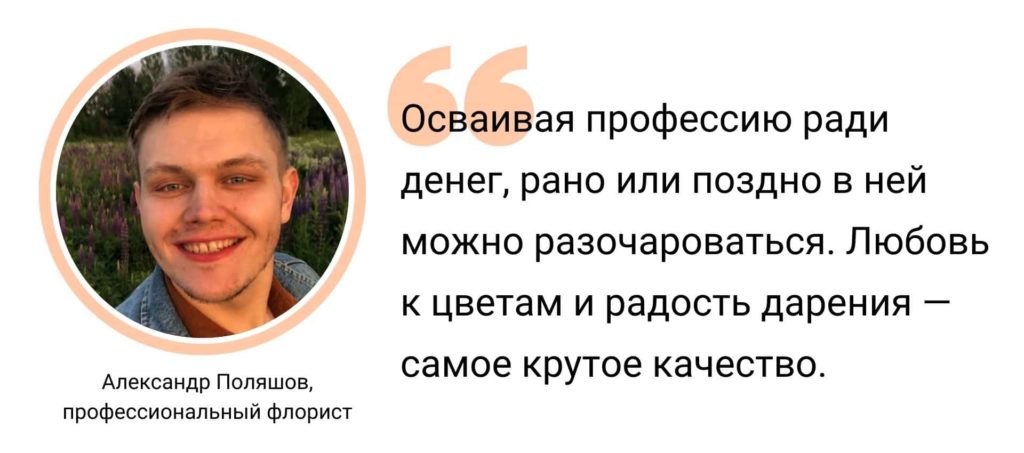 Осваивая профессию ради денег, рано или поздно в ней можно разочароваться. Любовь к цветам и радость дарения — самое крутое качество.

Александр Поляшов, профессиональный флорист